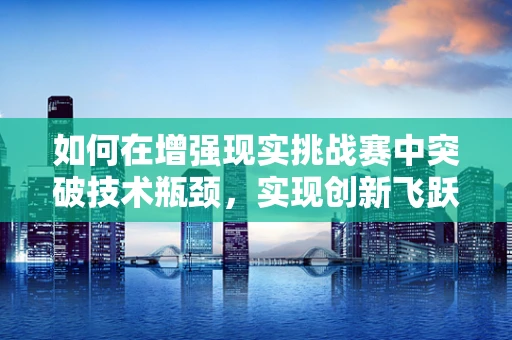 如何在增强现实挑战赛中突破技术瓶颈，实现创新飞跃